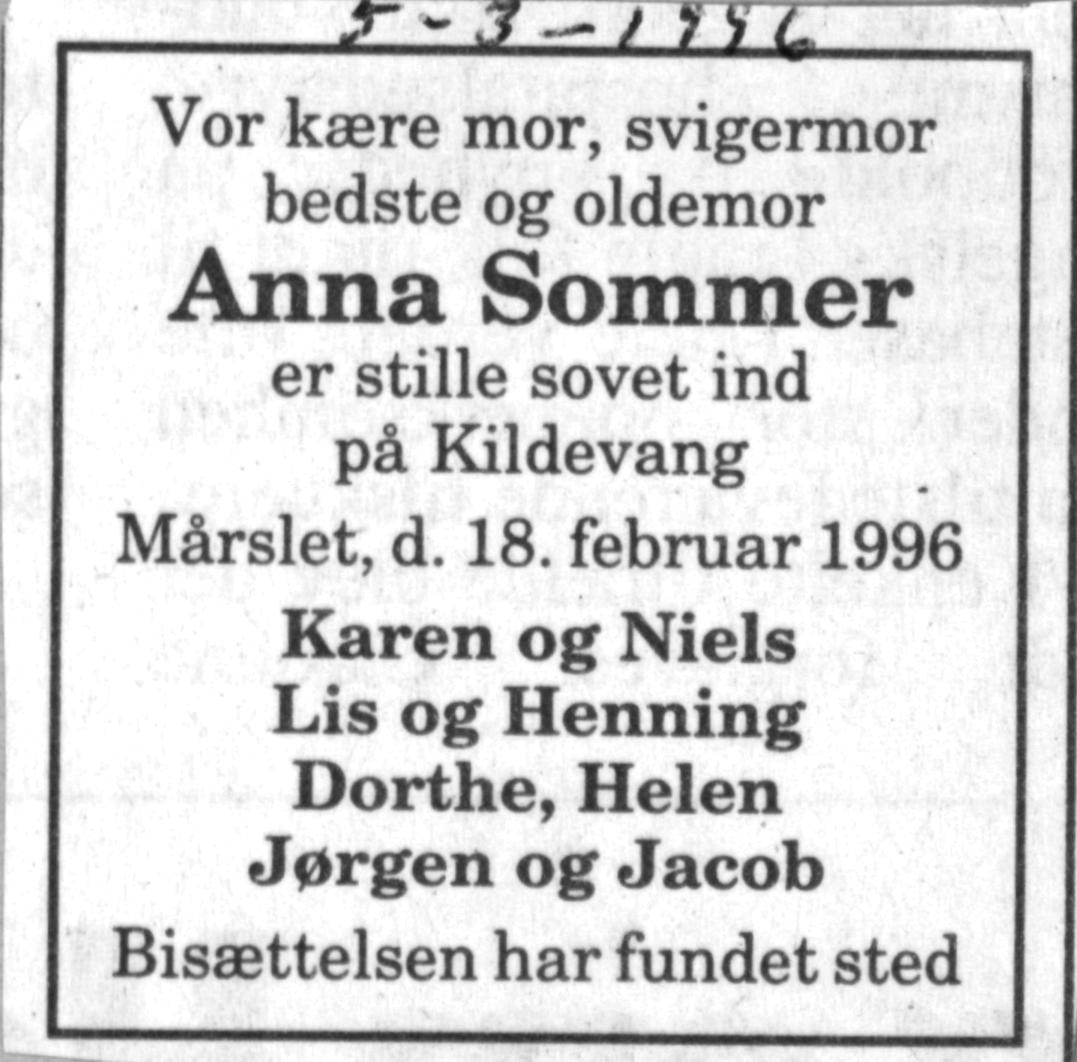 5-3-1996

Vor kære mor, svigermor bedste og oldemor

Anna Sommer

er stille sovet ind på Kildevang

Mårslet, d. 18. februar 1996

Karen og Niels
Lis og Henning
Dorthe, Helen
Jørgen og Jacob

Bisættelsen har fundet sted